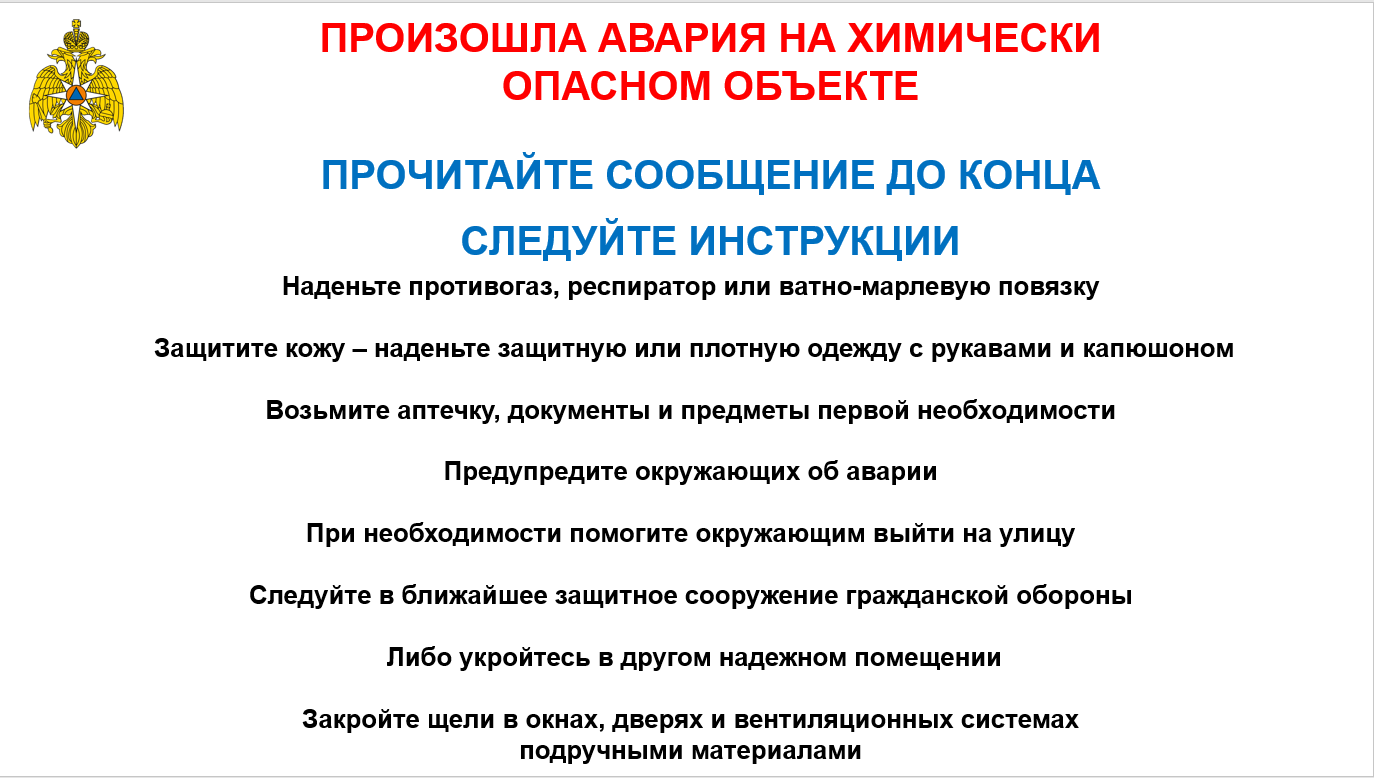 ПРОИЗОШЛА АВАРИЯ НА ХИМИЧЕСКИ ОПАСНОМ ОБЪЕКТЕ

ПРОЧИТАЙТЕ СООБЩЕНИЕ ДО КОНЦА

СЛЕДУЙТЕ ИНСТРУКЦИИ

Наденьте противогаз, респиратор или ватно-марлевую повязку

Защитите кожу – наденьте защитную или плотную одежду с рукавами и капюшоном

Возьмите аптечку, документы и предметы первой необходимости

Предупредите окружающих об аварии

При необходимости помогите окружающим выйти на улицу

Следуйте в ближайшее защитное сооружение гражданской обороны

Либо укройтесь в другом надежном помещении

Закройте щели в окнах, дверях и вентиляционных системах подручными материалами